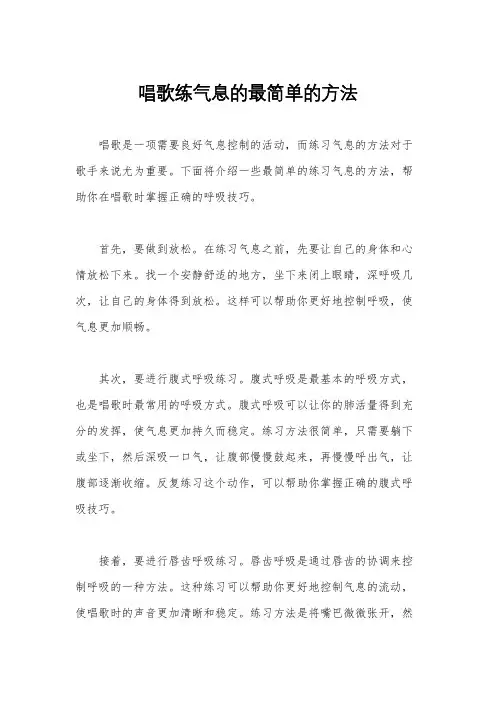 唱歌练气息的最简单的方法

唱歌是一项需要良好气息控制的活动，而练习气息的方法对于歌手来说尤为重要。下面将介绍一些最简单的练习气息的方法，帮助你在唱歌时掌握正确的呼吸技巧。

首先，要做到放松。在练习气息之前，先要让自己的身体和心情放松下来。找一个安静舒适的地方，坐下来闭上眼睛，深呼吸几次，让自己的身体得到放松。这样可以帮助你更好地控制呼吸，使气息更加顺畅。

其次，要进行腹式呼吸练习。腹式呼吸是最基本的呼吸方式，也是唱歌时最常用的呼吸方式。腹式呼吸可以让你的肺活量得到充分的发挥，使气息更加持久而稳定。练习方法很简单，只需要躺下或坐下，然后深吸一口气，让腹部慢慢鼓起来，再慢慢呼出气，让腹部逐渐收缩。反复练习这个动作，可以帮助你掌握正确的腹式呼吸技巧。

接着，要进行唇齿呼吸练习。唇齿呼吸是通过唇齿的协调来控制呼吸的一种方法。这种练习可以帮助你更好地控制气息的流动，使唱歌时的声音更加清晰和稳定。练习方法是将嘴巴微微张开，然